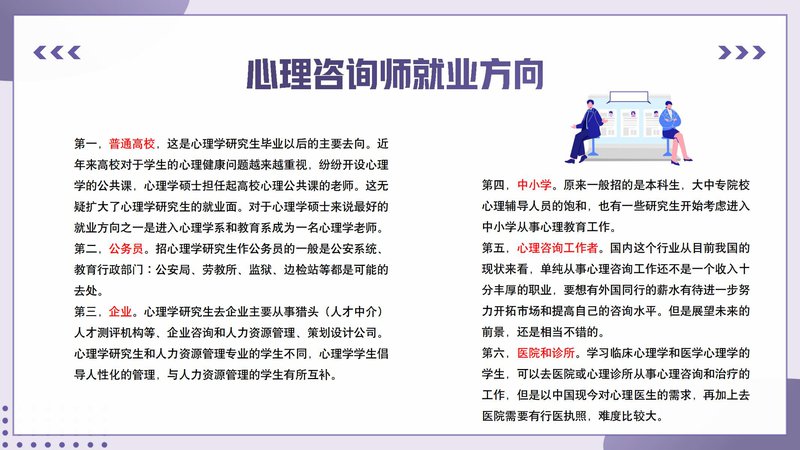 心理咨询师就业方向

第一，普通高校，这是心理学研究生毕业以后的主要去向。近年来高校对于学生的心理健康问题越来越重视，纷纷开设心理学的公共课，心理学硕士担任起高校心理公共课的老师。这无疑扩大了心理学研究生的就业面。对于心理学硕士来说最好的就业方向之一是进入心理学系和教育系成为一名心理学老师。

第二，公务员。招心理学研究生作公务员的一般是公安系统、教育行政部门：公安局、劳教所、监狱、边检站等都是可能的去处。

第三，企业。心理学研究生去企业主要从事猎头（人才中介）人才测评机构等、企业咨询和人力资源管理、策划设计公司。心理学研究生和人力资源管理专业的学生不同，心理学学生倡导人性化的管理，与人力资源管理的学生有所互补。

第四，中小学。原来一般招的是本科生，大中专院校心理辅导人员的饱和，也有一些研究生开始考虑进入中小学从事心理教育工作。

第五，心理咨询工作者。国内这个行业从目前我国的现状来看，单纯从事心理咨询工作还不是一个收入十分丰厚的职业，要想有外国同行的薪水有待进一步努力开拓市场和提高自己的咨询水平。但是展望未来的前景，还是相当不错的。

第六，医院和诊所。学习临床心理学和医学心理学的学生，可以去医院或心理诊所从事心理咨询和治疗的工作，但是以中国现今对心理医生的需求，再加上去医院需要有行医执照，难度比较大。